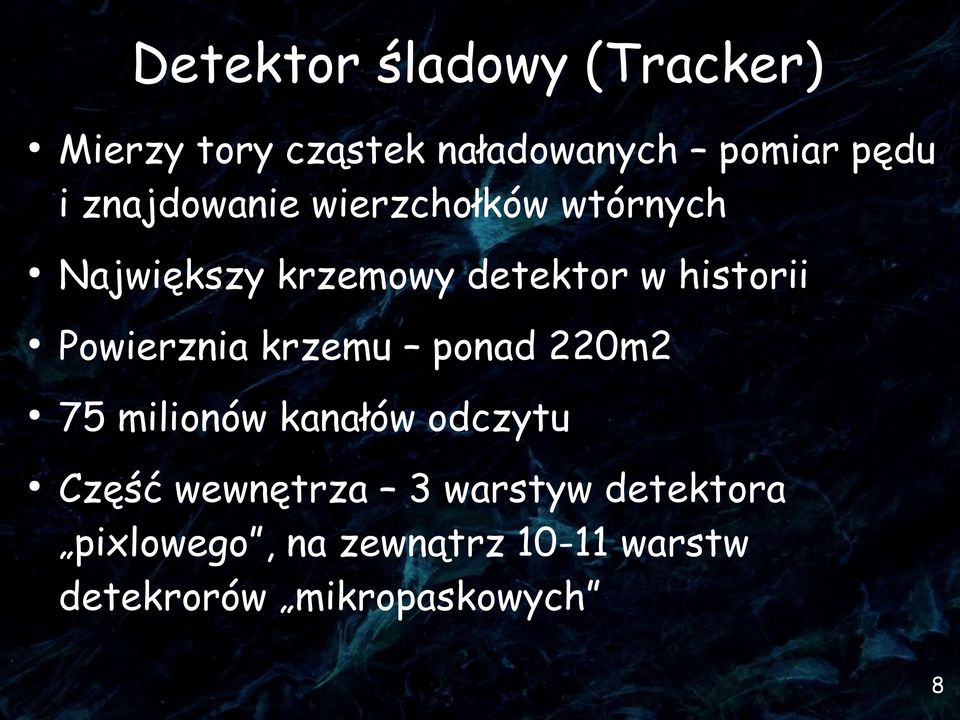 Detektor śladowy (Tracker)

• Mierzy tory cząstek naładowanych – pomiar pędu i znajdowanie wierzchołków wtórnych

• Największy krzemowy detektor w historii

• Powierznia krzemu – ponad 220m2

• 75 milionów kanałów odczytu

• Część wewnętrza – 3 warstyw detektora „pixlowego”, na zewnątrz 10-11 warstw detekrorów „mikropaskowych”

8